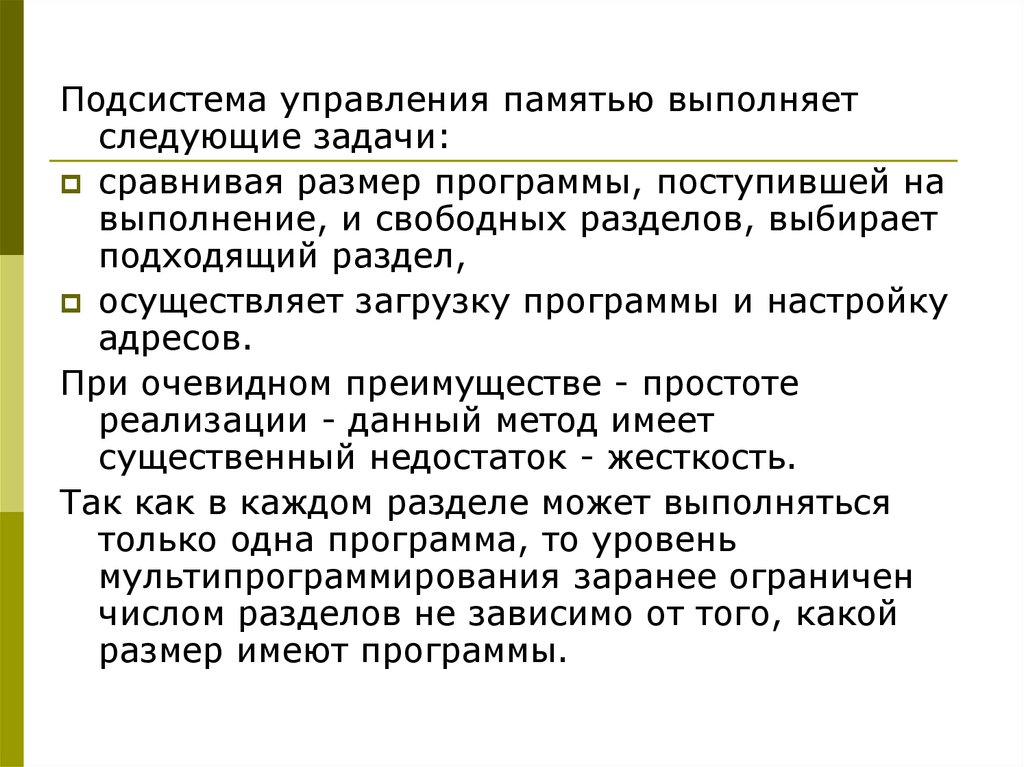 Подсистема управления памятью выполняет следующие задачи:

сравнивая размер программы, поступившей на выполнение, и свободных разделов, выбирает подходящий раздел,

осуществляет загрузку программы и настройку адресов.

При очевидном преимуществе - простоте реализации - данный метод имеет существенный недостаток - жесткость.

Так как в каждом разделе может выполняться только одна программа, то уровень мультипрограммирования заранее ограничен числом разделов не зависимо от того, какой размер имеют программы.